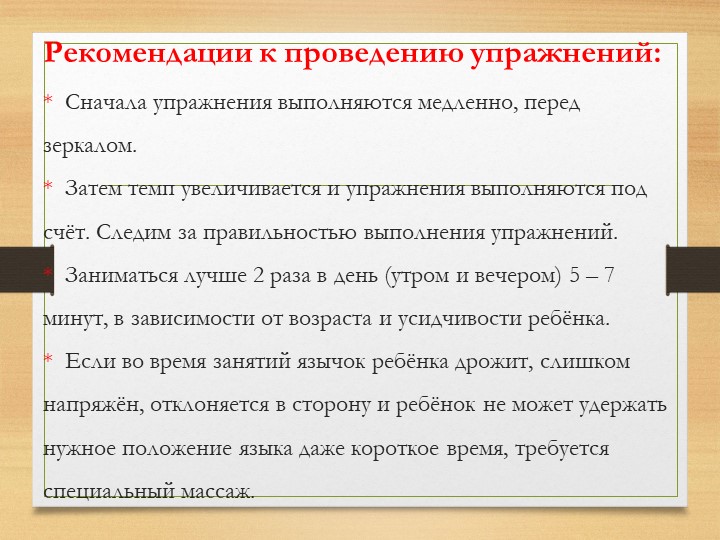 Рекомендации к проведению упражнений:

* Сначала упражнения выполняются медленно, перед зеркалом.

* Затем темп увеличивается и упражнения выполняются под счёт. Следим за правильностью выполнения упражнений.

* Заниматься лучше 2 раза в день (утром и вечером) 5 – 7 минут, в зависимости от возраста и усидчивости ребёнка.

* Если во время занятий язычок ребёнка дрожит, слишком напряжён, отклоняется в сторону и ребёнок не может удержать нужное положение языка даже короткое время, требуется специальный массаж.